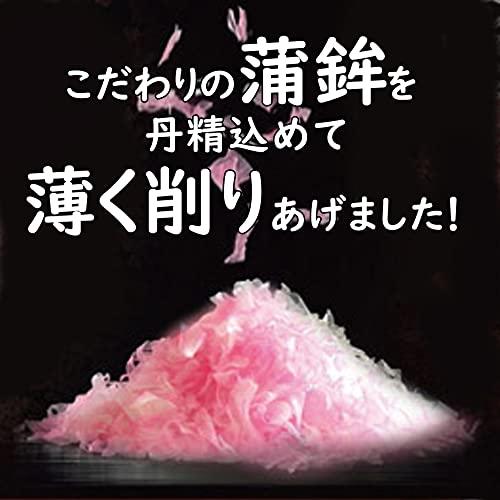 こだわりの蒲鉾を
丹精込めて
薄く削りあげました!